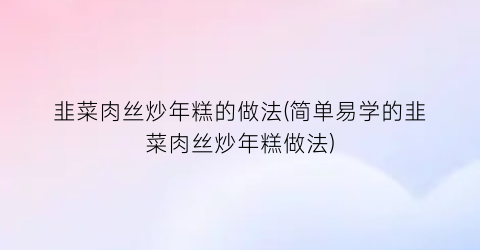 韭菜肉丝炒年糕的做法(简单易学的韭菜肉丝炒年糕做法)